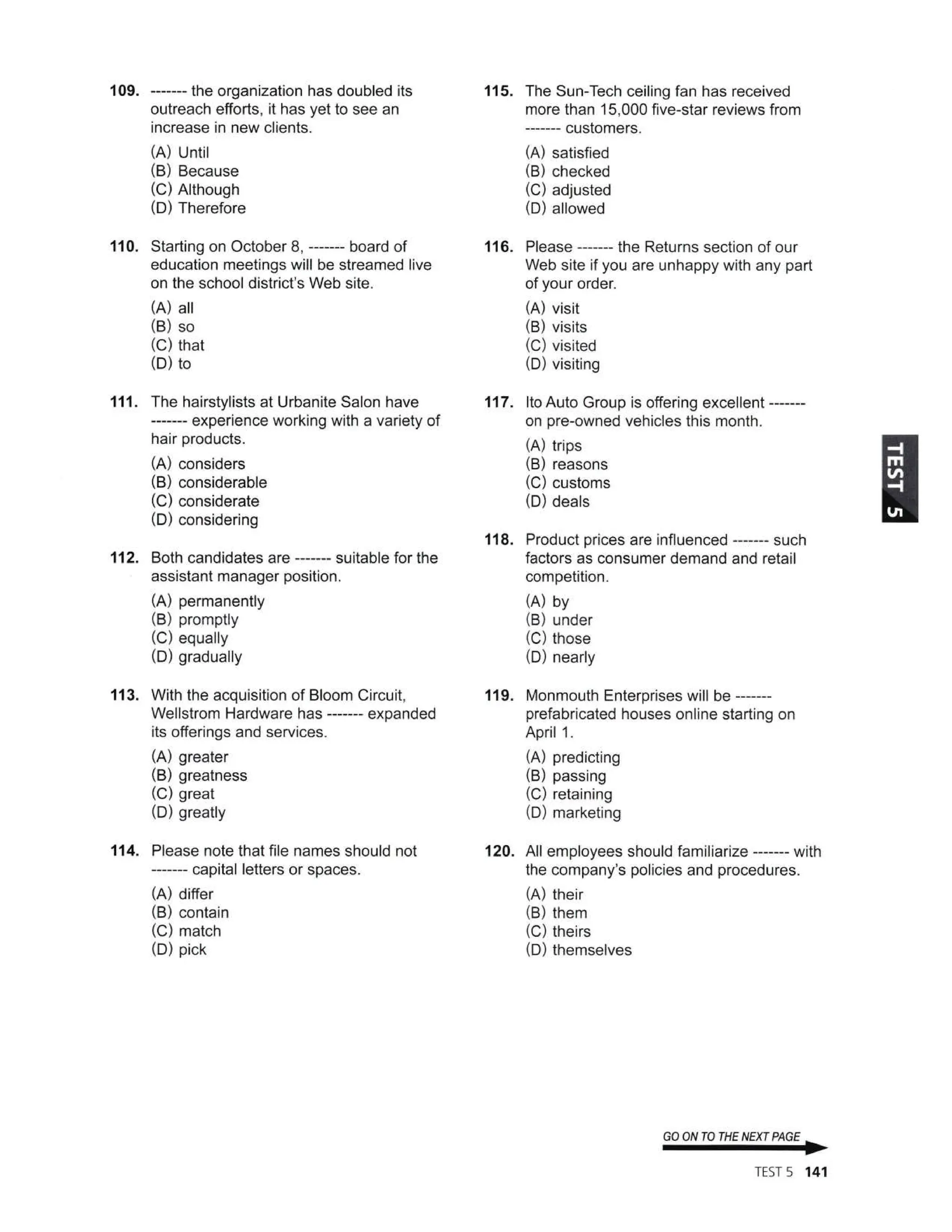 109. ------- the organization has doubled its outreach efforts, it has yet to see an increase in new clients.

(A) Until
(B) Because
(C) Although
(D) Therefore

110. Starting on October 8, ------- board of education meetings will be streamed live on the school district's Web site.

(A) all
(B) so
(C) that
(D) to

111. The hairstylists at Urbanite Salon have ------- experience working with a variety of hair products.

(A) considers
(B) considerable
(C) considerate
(D) considering

112. Both candidates are ------- suitable for the assistant manager position.

(A) permanently
(B) promptly
(C) equally
(D) gradually

113. With the acquisition of Bloom Circuit, Wellstrom Hardware has ------- expanded its offerings and services.

(A) greater
(B) greatness
(C) great
(D) greatly

114. Please note that file names should not ------- capital letters or spaces.

(A) differ
(B) contain
(C) match
(D) pick

115. The Sun-Tech ceiling fan has received more than 15,000 five-star reviews from ------- customers.

(A) satisfied
(B) checked
(C) adjusted
(D) allowed

116. Please ------- the Returns section of our Web site if you are unhappy with any part of your order.

(A) visit
(B) visits
(C) visited
(D) visiting

117. Ito Auto Group is offering excellent ------- on pre-owned vehicles this month.

(A) trips
(B) reasons
(C) customs
(D) deals

118. Product prices are influenced ------- such factors as consumer demand and retail competition.

(A) by
(B) under
(C) those
(D) nearly

119. Monmouth Enterprises will be ------- prefabricated houses online starting on April 1.

(A) predicting
(B) passing
(C) retaining
(D) marketing

120. All employees should familiarize ------- with the company's policies and procedures.

(A) their
(B) them
(C) theirs
(D) themselves

TEST 5

GO ON TO THE NEXT PAGE

TEST 5 141